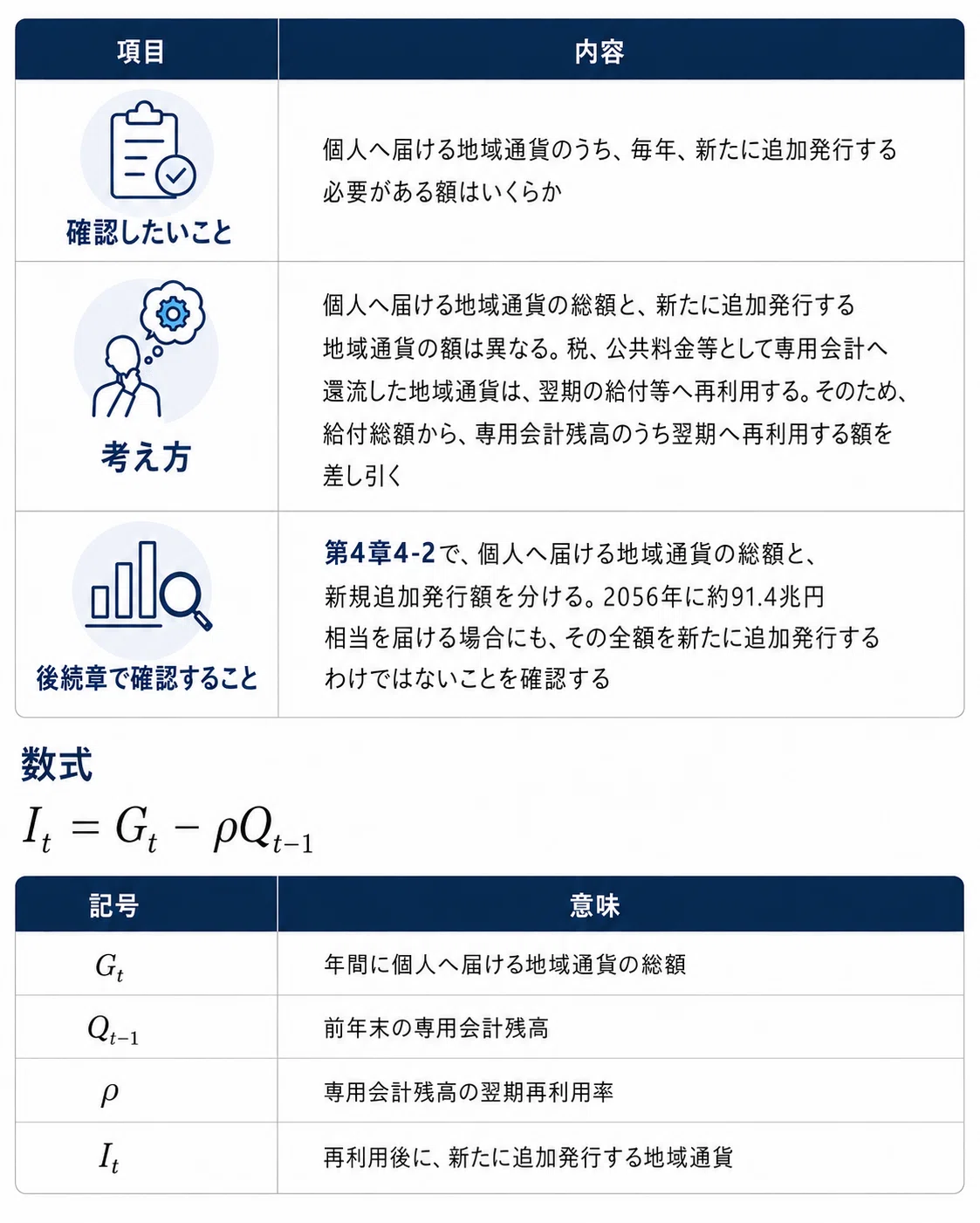 | 項目 | 内容 |
|---|---|
| 確認したいこと | 個人へ届ける地域通貨のうち、毎年、新たに追加発行する必要がある額はいくらか |
| 考え方 | 個人へ届ける地域通貨の総額と、新たに追加発行する地域通貨の額は異なる。税、公共料金等として専用会計へ還流した地域通貨は、翌期の給付等へ再利用する。そのため、給付総額から、専用会計残高のうち翌期へ再利用する額を差し引く |
| 後続章で確認すること | 第4章4-2で、個人へ届ける地域通貨の総額と、新規追加発行額を分ける。2056年に約91.4兆円相当を届ける場合にも、その全額を新たに追加発行するわけではないことを確認する |

数式

$I_t = G_t - \rho Q_{t-1}$

| 記号 | 意味 |
|---|---|
| $G_t$ | 年間に個人へ届ける地域通貨の総額 |
| $Q_{t-1}$ | 前年末の専用会計残高 |
| $\rho$ | 専用会計残高の翌期再利用率 |
| $I_t$ | 再利用後に、新たに追加発行する地域通貨 |